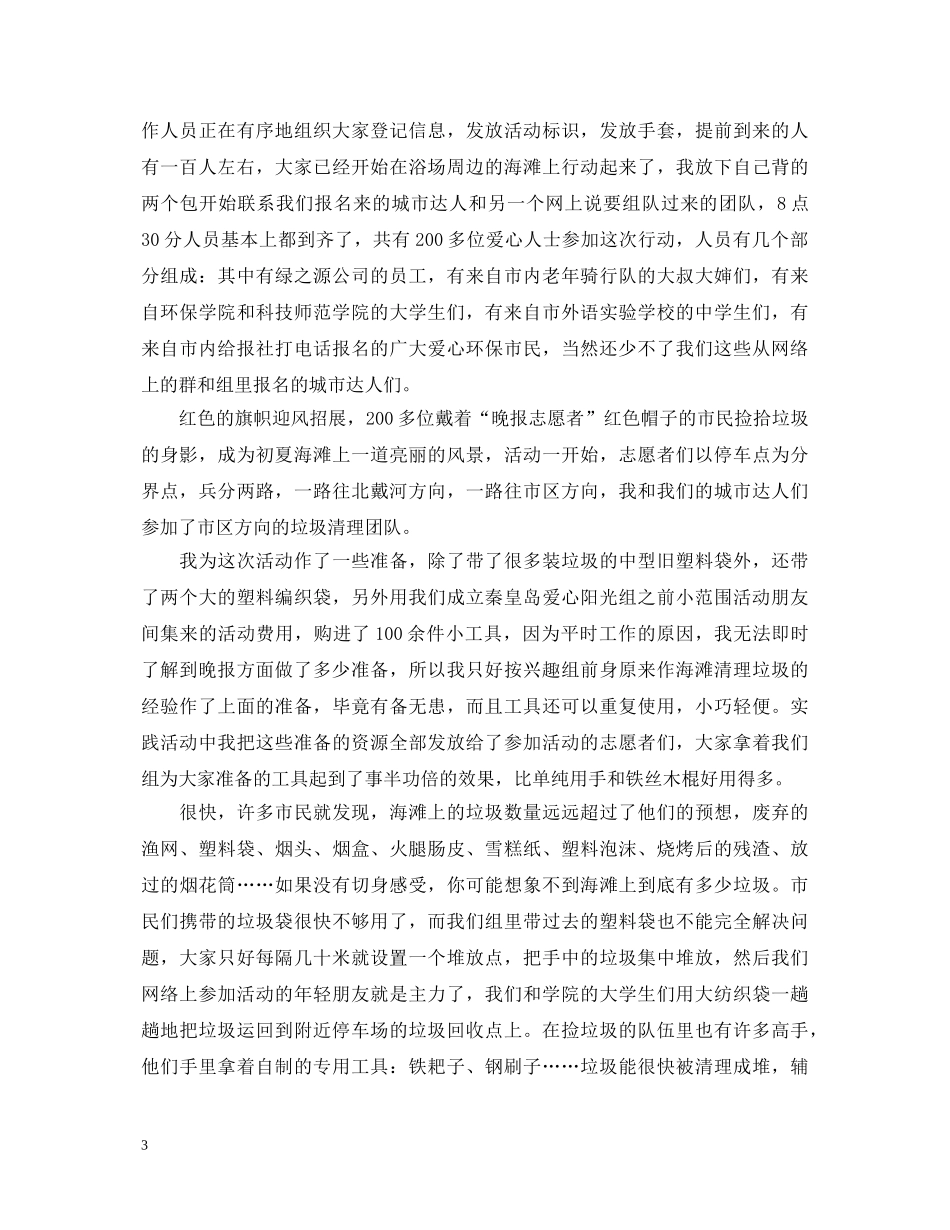 作人员正在有序地组织大家登记信息，发放活动标识，发放手套，提前到来的人有一百人左右，大家已经开始在浴场周边的海滩上行动起来了，我放下自己背的两个包开始联系我们报名来的城市达人和另一个网上说要组队过来的团队，8点30分人员基本上都到齐了，共有200多位爱心人士参加这次行动，人员有几个部分组成：其中有绿之源公司的员工，有来自市内老年骑行队的大叔大婶们，有来自环保学院和科技师范学院的大学生们，有来自市外语实验学校的中学生们，有来自市内给报社打电话报名的广大爱心环保市民，当然还少不了我们这些从网络上的群和组里报名的城市达人们。

红色的旗帜迎风招展，200多位戴着“晚报志愿者”红色帽子的市民捡拾垃圾的身影，成为初夏海滩上一道亮丽的风景，活动一开始，志愿者们以停车点为分界点，兵分两路，一路往北戴河方向，一路往市区方向，我和我们的城市达人们参加了市区方向的垃圾清理团队。

我为这次活动作了一些准备，除了带了很多装垃圾的中型旧塑料袋外，还带了两个大的塑料编织袋，另外用我们成立秦皇岛爱心阳光组之前小范围活动朋友间集来的活动费用，购进了100余件小工具，因为平时工作的原因，我无法即时了解到晚报方面做了多少准备，所以我只好按兴趣组前身原来作海滩清理垃圾的经验作了上面的准备，毕竟有备无患，而且工具还可以重复使用，小巧轻便。实践活动中我把这些准备的资源全部发放给了参加活动的志愿者们，大家拿着我们组为大家准备的工具起到了事半功倍的效果，比单纯用手和铁丝木棍好用得多。

很快，许多市民就发现，海滩上的垃圾数量远远超过了他们的预想，废弃的渔网、塑料袋、烟头、烟盒、火腿肠皮、雪糕纸、塑料泡沫、烧烤后的残渣、放过的烟花筒……如果没有切身感受，你可能想象不到海滩上到底有多少垃圾。市民们携带的垃圾袋很快不够用了，而我们组里带过去的塑料袋也不能完全解决问题，大家只好每隔几十米就设置一个堆放点，把手中的垃圾集中堆放，然后我们网络上参加活动的年轻朋友就是主力了，我们和学院的大学生们用大纺织袋一趟趟地把垃圾运回到附近停车场的垃圾回收点上。在捡垃圾的队伍里也有许多高手，他们手里拿着自制的专用工具：铁耙子、钢刷子……垃圾能很快被清理成堆，辅

3